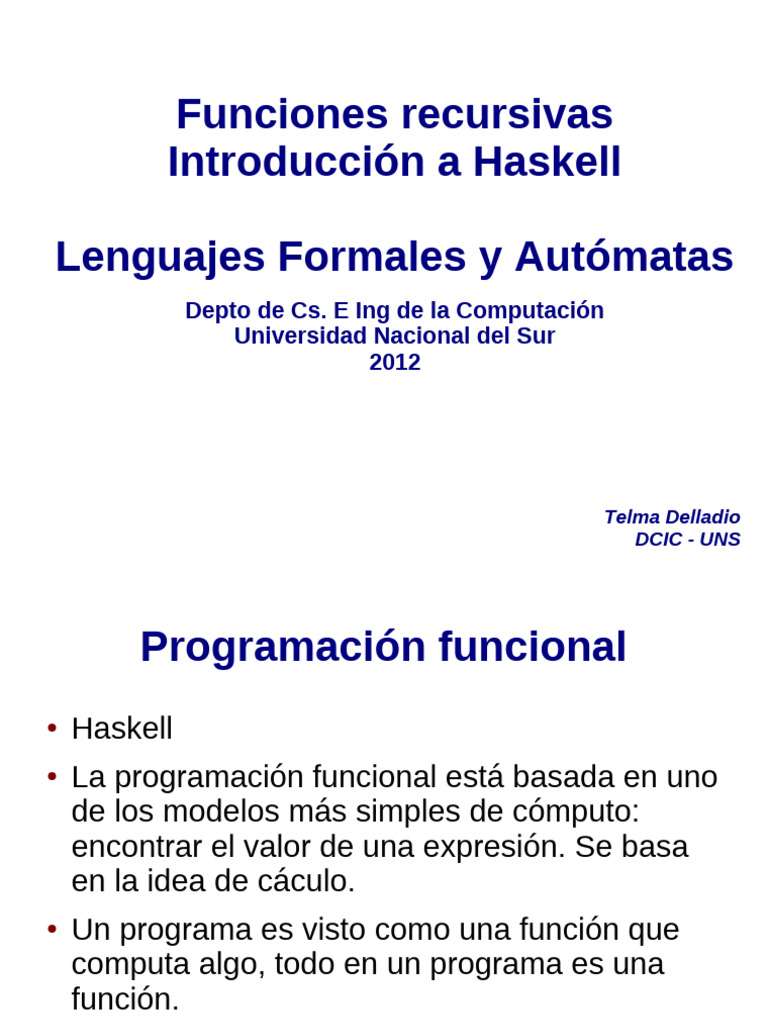 Funciones recursivas
Introducción a Haskell

Lenguajes Formales y Autómatas

Depto de Cs. E Ing de la Computación
Universidad Nacional del Sur
2012

Telma Delladio
DCIC - UNS

Programación funcional

• Haskell
• La programación funcional está basada en uno de los modelos más simples de cómputo: encontrar el valor de una expresión. Se basa en la idea de cáculo.
• Un programa es visto como una función que computa algo, todo en un programa es una función.